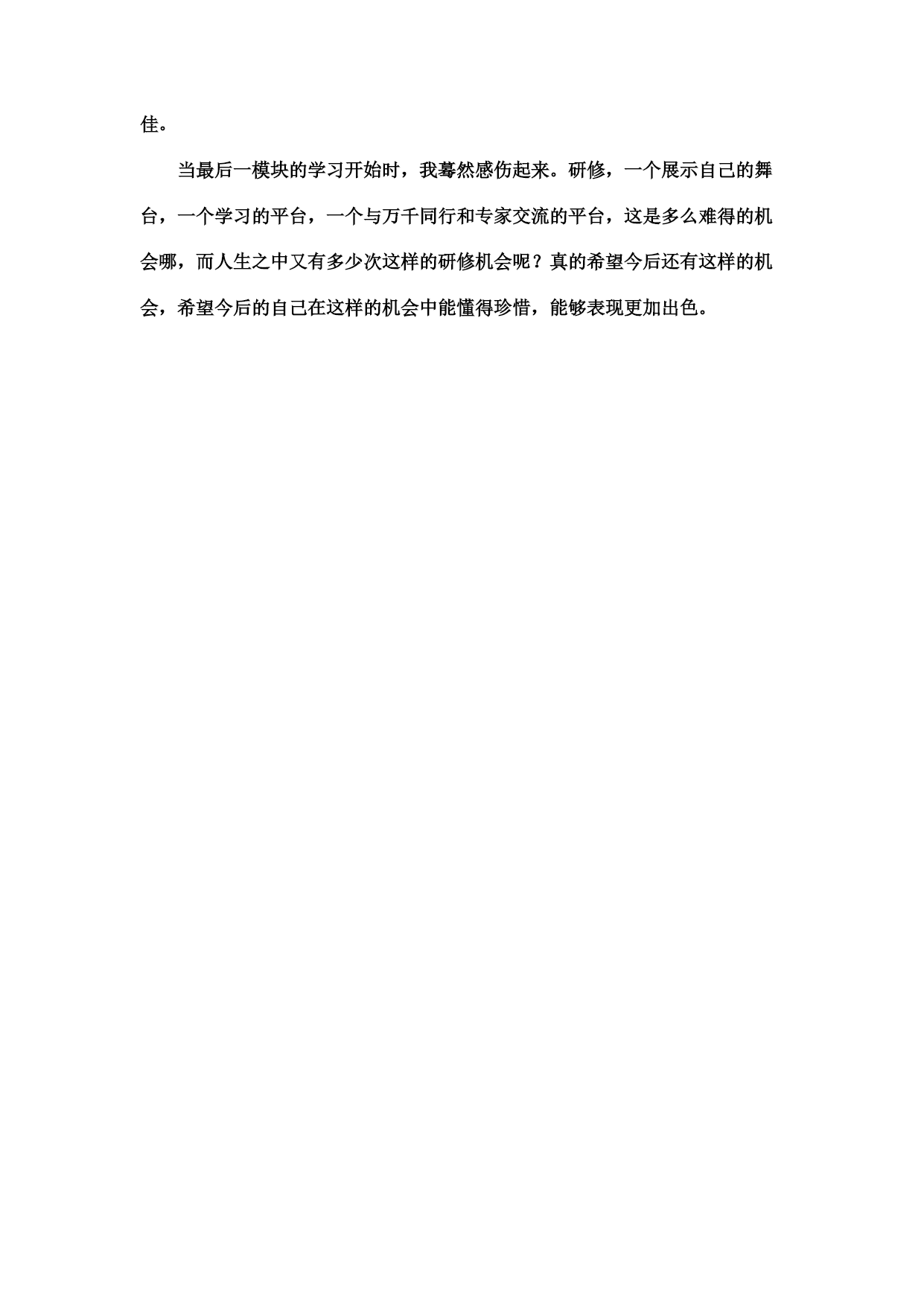 佳。

当最后一模块的学习开始时，我蓦然感伤起来。研修，一个展示自己的舞台，一个学习的平台，一个与万千同行和专家交流的平台，这是多么难得的机会哪，而人生之中又有多少次这样的研修机会呢？真的希望今后还有这样的机会，希望今后的自己在这样的机会中能懂得珍惜，能够表现更加出色。